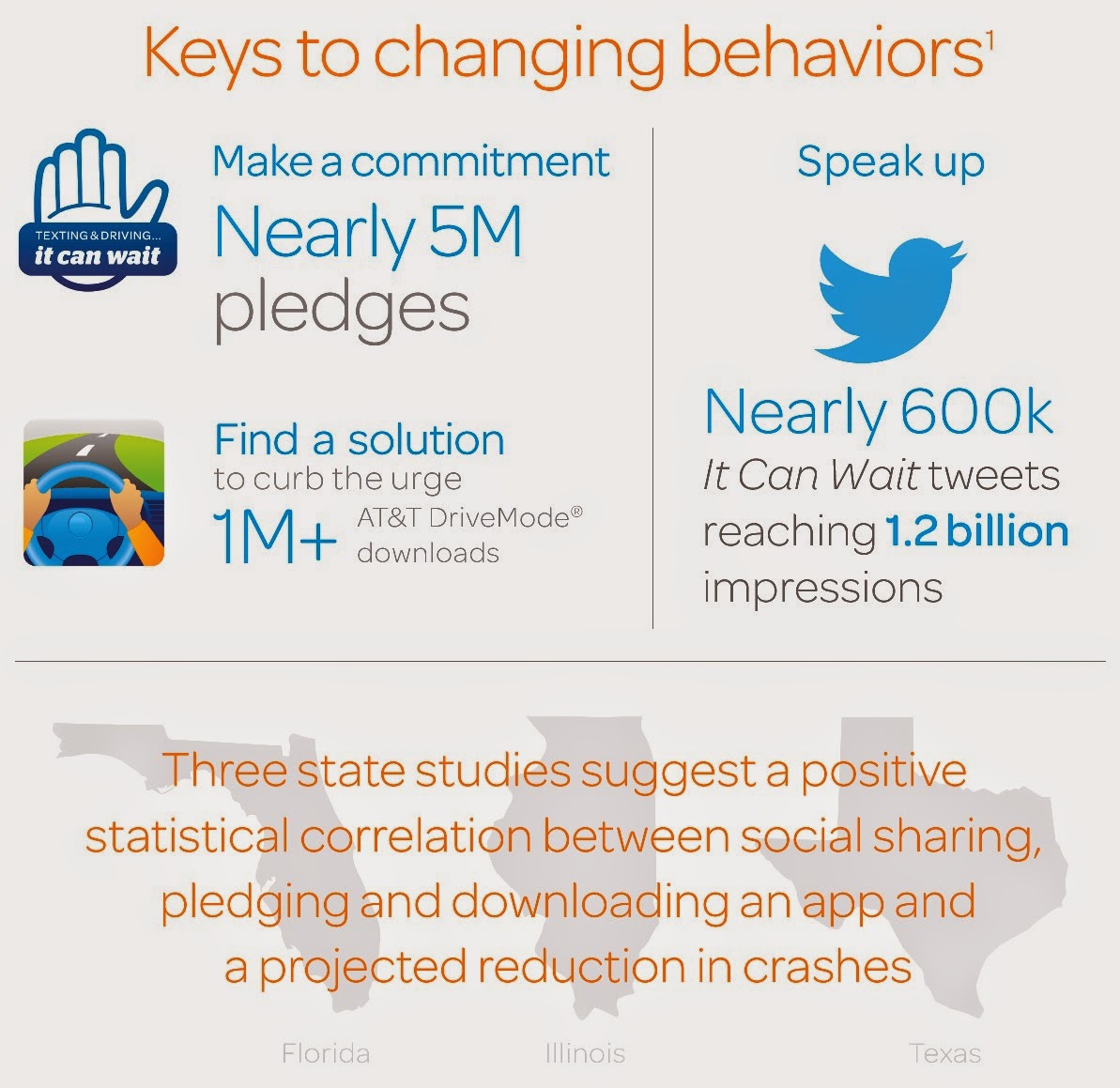 Keys to changing behaviors$^1$

TEXTING & DRIVING... it can wait

Make a commitment
Nearly 5M pledges

Find a solution to curb the urge
1M+ AT&T DriveMode® downloads

Speak up

Nearly 600k *It Can Wait* tweets reaching **1.2 billion** impressions

Three state studies suggest a positive statistical correlation between social sharing, pledging and downloading an app and a projected reduction in crashes

Florida

Illinois

Texas